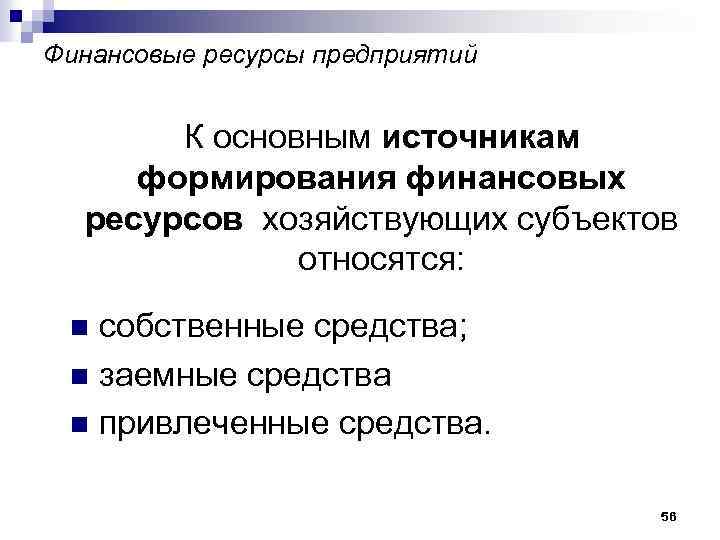 Финансовые ресурсы предприятий

К основным источникам формирования финансовых ресурсов хозяйствующих субъектов относятся:

• собственные средства;
• заемные средства
• привлеченные средства.

56